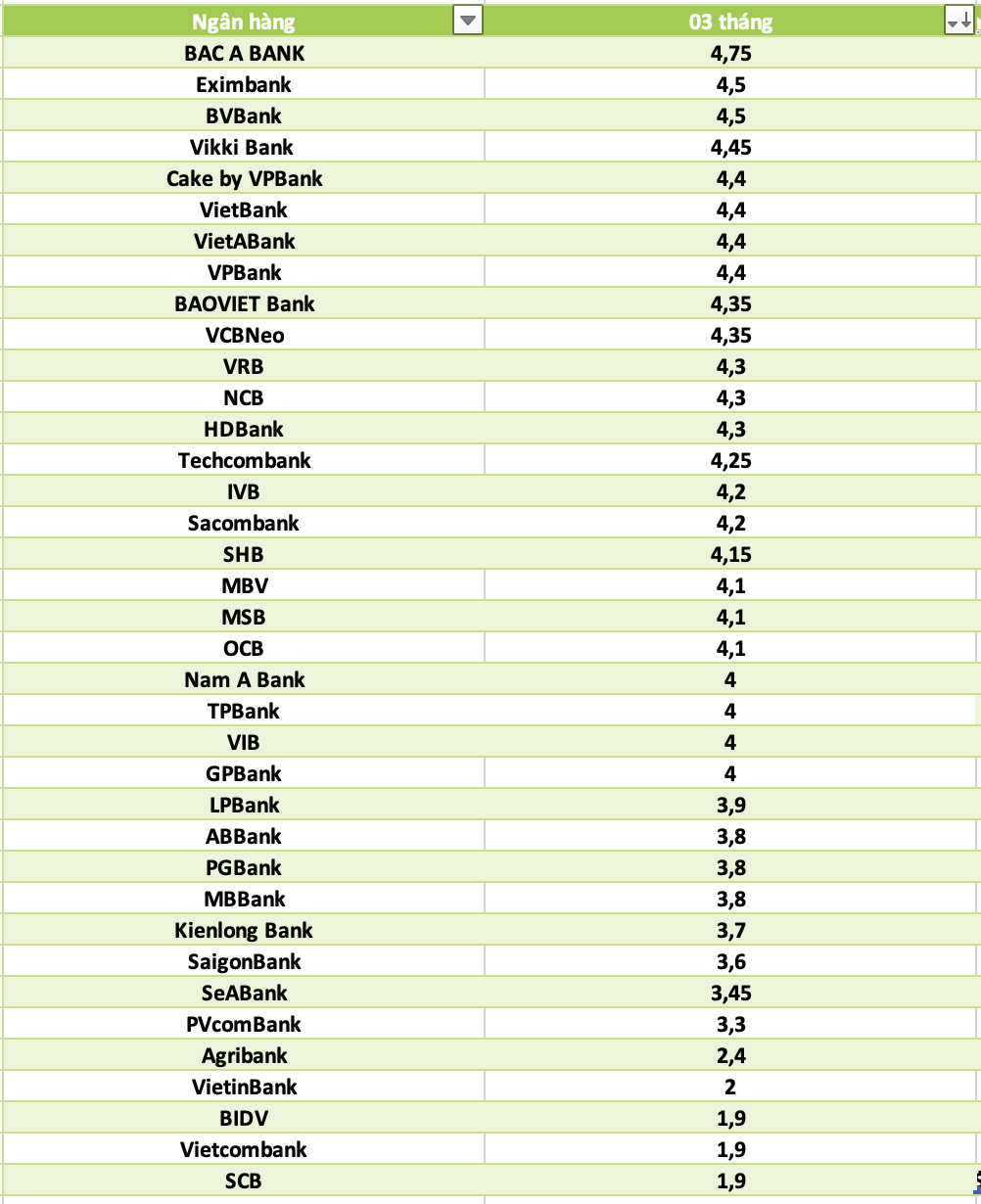 | Ngân hàng | 03 tháng |
|---|---|
| BAC A BANK | 4,75 |
| Eximbank | 4,5 |
| BVBank | 4,5 |
| Vikki Bank | 4,45 |
| Cake by VPBank | 4,4 |
| VietBank | 4,4 |
| VietABank | 4,4 |
| VPBank | 4,4 |
| BAOVIET Bank | 4,35 |
| VCBNeo | 4,35 |
| VRB | 4,3 |
| NCB | 4,3 |
| HDBank | 4,3 |
| Techcombank | 4,25 |
| IVB | 4,2 |
| Sacombank | 4,2 |
| SHB | 4,15 |
| MBV | 4,1 |
| MSB | 4,1 |
| OCB | 4,1 |
| Nam A Bank | 4 |
| TPBank | 4 |
| VIB | 4 |
| GPBank | 4 |
| LPBank | 3,9 |
| ABBank | 3,8 |
| PGBank | 3,8 |
| MBBank | 3,8 |
| Kienlong Bank | 3,7 |
| SaigonBank | 3,6 |
| SeABank | 3,45 |
| PVcomBank | 3,3 |
| Agribank | 2,4 |
| VietinBank | 2 |
| BIDV | 1,9 |
| Vietcombank | 1,9 |
| SCB | 1,9 |